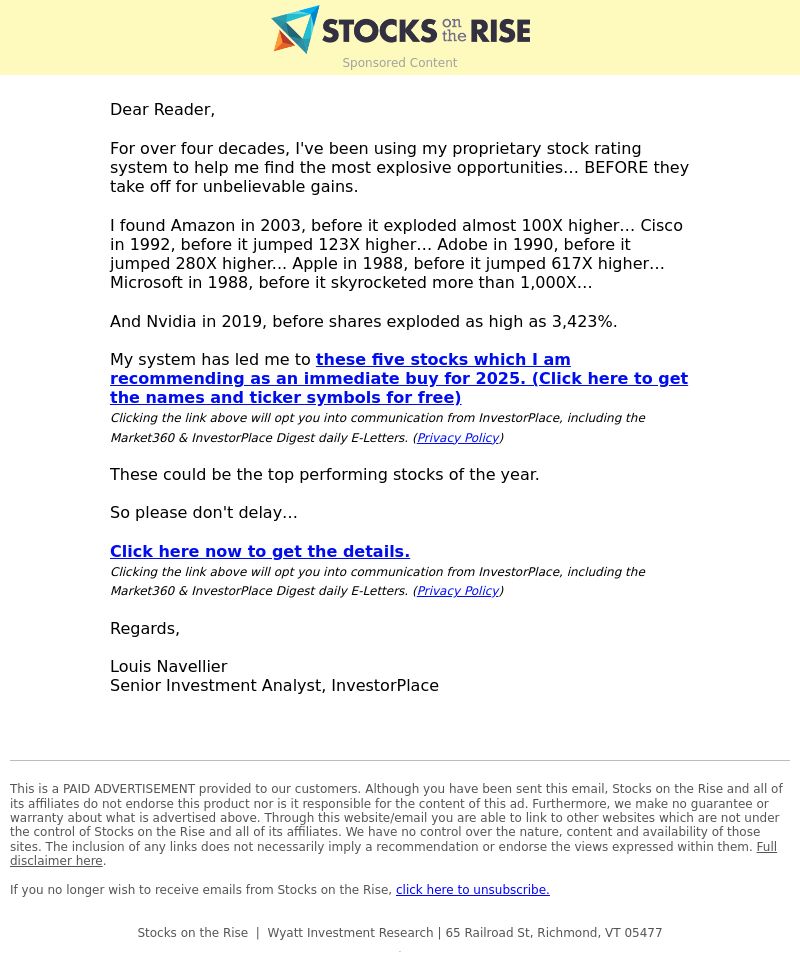 STOCKS on the RISE

Sponsored Content

Dear Reader,

For over four decades, I've been using my proprietary stock rating system to help me find the most explosive opportunities… BEFORE they take off for unbelievable gains.

I found Amazon in 2003, before it exploded almost 100X higher… Cisco in 1992, before it jumped 123X higher… Adobe in 1990, before it jumped 280X higher... Apple in 1988, before it jumped 617X higher… Microsoft in 1988, before it skyrocketed more than 1,000X…

And Nvidia in 2019, before shares exploded as high as 3,423%.

My system has led me to these five stocks which I am recommending as an immediate buy for 2025. (Click here to get the names and ticker symbols for free)

Clicking the link above will opt you into communication from InvestorPlace, including the Market360 & InvestorPlace Digest daily E-Letters. (Privacy Policy)

These could be the top performing stocks of the year.

So please don't delay…

Click here now to get the details.

Clicking the link above will opt you into communication from InvestorPlace, including the Market360 & InvestorPlace Digest daily E-Letters. (Privacy Policy)

Regards,

Louis Navellier
Senior Investment Analyst, InvestorPlace

This is a PAID ADVERTISEMENT provided to our customers. Although you have been sent this email, Stocks on the Rise and all of its affiliates do not endorse this product nor is it responsible for the content of this ad. Furthermore, we make no guarantee or warranty about what is advertised above. Through this website/email you are able to link to other websites which are not under the control of Stocks on the Rise and all of its affiliates. We have no control over the nature, content and availability of those sites. The inclusion of any links does not necessarily imply a recommendation or endorse the views expressed within them. Full disclaimer here.

If you no longer wish to receive emails from Stocks on the Rise, click here to unsubscribe.

Stocks on the Rise | Wyatt Investment Research | 65 Railroad St, Richmond, VT 05477